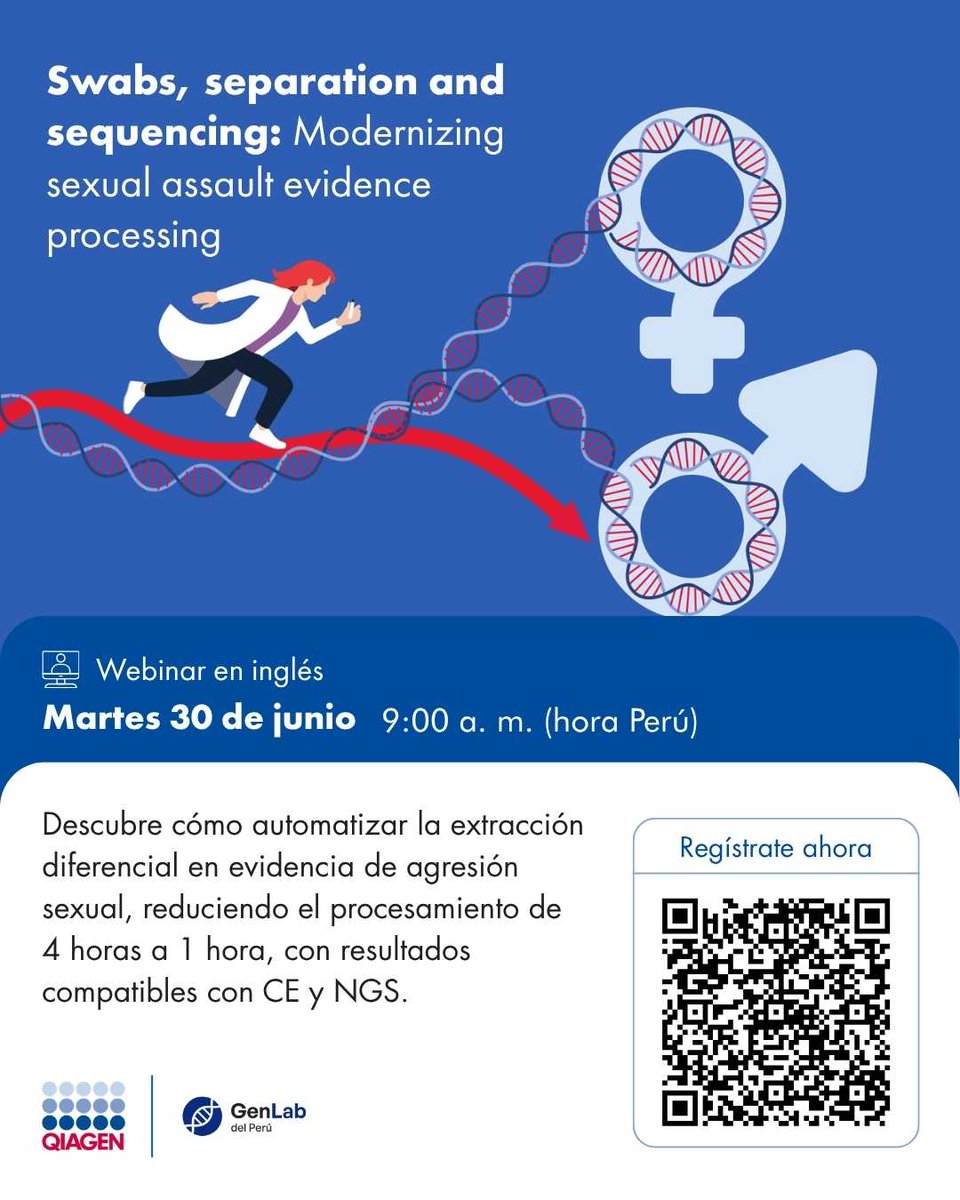 Swabs, separation and sequencing: Modernizing sexual assault evidence processing

Webinar en inglés

Martes 30 de junio 9:00 a. m. (hora Perú)

Descubre cómo automatizar la extracción diferencial en evidencia de agresión sexual, reduciendo el procesamiento de 4 horas a 1 hora, con resultados compatibles con CE y NGS.

Regístrate ahora

QIAGEN

GenLab
del Perú